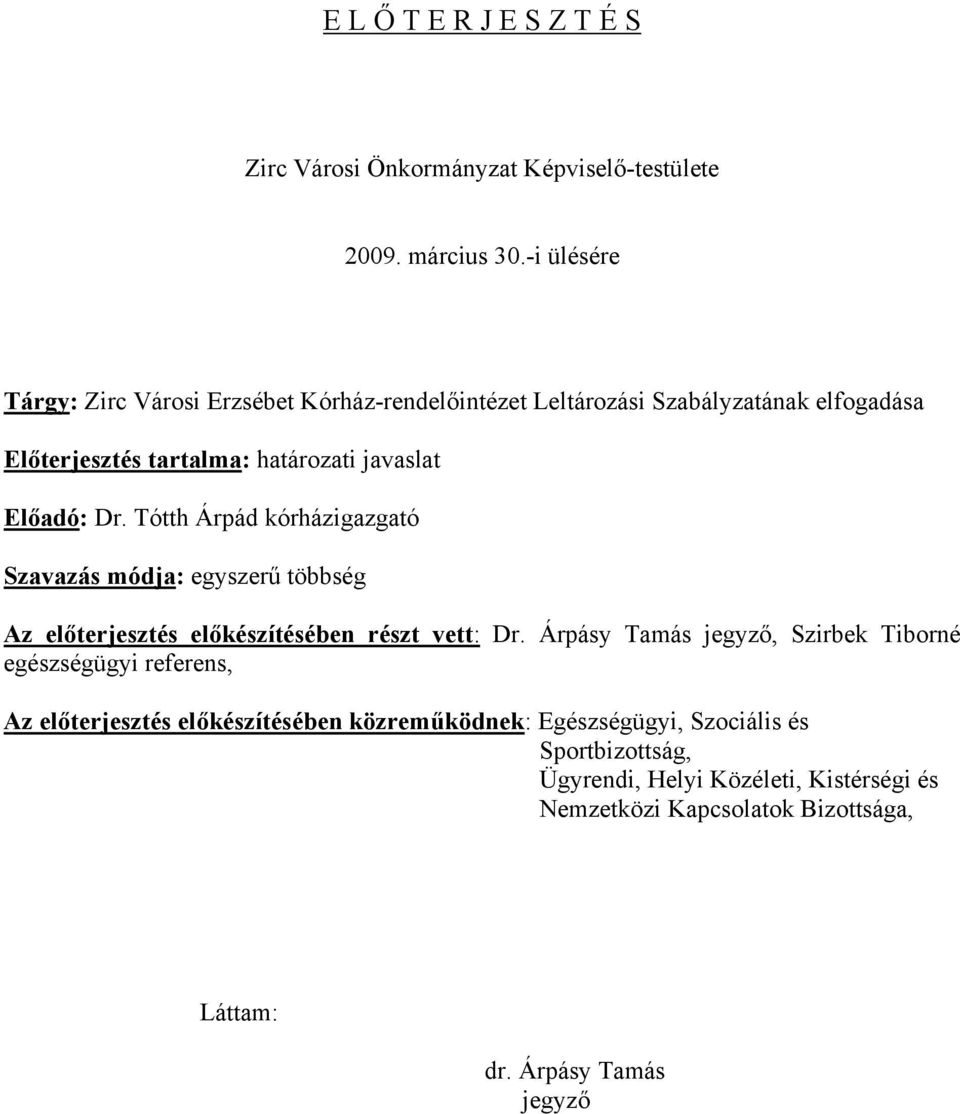 E L Ő T E R J E S Z T É S

Zirc Városi Önkormányzat Képviselő-testülete

2009. március 30.-i ülésére

Tárgy: Zirc Városi Erzsébet Kórház-rendelőintézet Leltározási Szabályzatának elfogadása

Előterjesztés tartalma: határozati javaslat

Előadó: Dr. Tótth Árpád kórházigazgató

Szavazás módja: egyszerű többség

Az előterjesztés előkészítésében részt vett: Dr. Árpásy Tamás jegyző, Szirbek Tiborné egészségügyi referens,

Az előterjesztés előkészítésében közreműködnek: Egészségügyi, Szociális és Sportbizottság, Ügyrendi, Helyi Közéleti, Kistérségi és Nemzetközi Kapcsolatok Bizottsága,

Láttam:

dr. Árpásy Tamás
jegyző